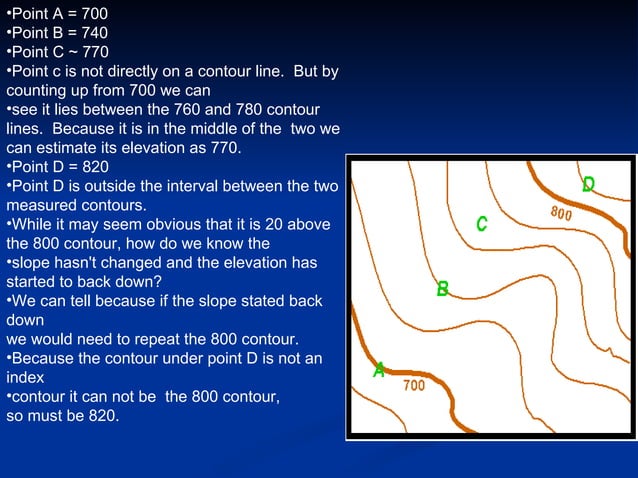 •Point A = 700
•Point B = 740
•Point C ~ 770
•Point c is not directly on a contour line. But by counting up from 700 we can
•see it lies between the 760 and 780 contour lines. Because it is in the middle of the two we can estimate its elevation as 770.
•Point D = 820
•Point D is outside the interval between the two measured contours.
•While it may seem obvious that it is 20 above the 800 contour, how do we know the
•slope hasn't changed and the elevation has started to back down?
•We can tell because if the slope stated back down
we would need to repeat the 800 contour.
•Because the contour under point D is not an index
•contour it can not be the 800 contour, so must be 820.

D
800
C
B
A
700